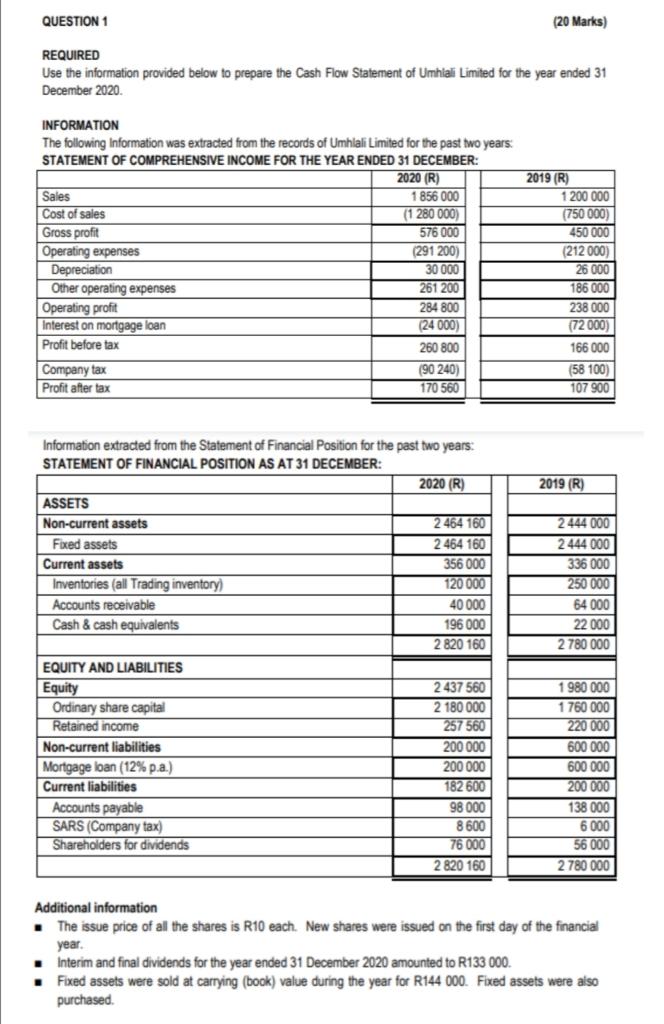 QUESTION 1 (20 Marks)

REQUIRED
Use the information provided below to prepare the Cash Flow Statement of Umhlali Limited for the year ended 31 December 2020.

INFORMATION
The following Information was extracted from the records of Umhlali Limited for the past two years:
STATEMENT OF COMPREHENSIVE INCOME FOR THE YEAR ENDED 31 DECEMBER:

| | 2020 (R) | 2019 (R) |
|---|---|---|
| Sales | 1 856 000 | 1 200 000 |
| Cost of sales | (1 280 000) | (750 000) |
| Gross profit | 576 000 | 450 000 |
| Operating expenses | (291 200) | (212 000) |
| Depreciation | 30 000 | 26 000 |
| Other operating expenses | 261 200 | 186 000 |
| Operating profit | 284 800 | 238 000 |
| Interest on mortgage loan | (24 000) | (72 000) |
| Profit before tax | 260 800 | 166 000 |
| Company tax | (90 240) | (58 100) |
| Profit after tax | 170 560 | 107 900 |

Information extracted from the Statement of Financial Position for the past two years:
STATEMENT OF FINANCIAL POSITION AS AT 31 DECEMBER:

| | 2020 (R) | 2019 (R) |
|---|---|---|
| ASSETS | | |
| Non-current assets | 2 464 160 | 2 444 000 |
| Fixed assets | 2 464 160 | 2 444 000 |
| Current assets | 356 000 | 336 000 |
| Inventories (all Trading inventory) | 120 000 | 250 000 |
| Accounts receivable | 40 000 | 64 000 |
| Cash & cash equivalents | 196 000 | 22 000 |
| | 2 820 160 | 2 780 000 |
| EQUITY AND LIABILITIES | | |
| Equity | 2 437 560 | 1 980 000 |
| Ordinary share capital | 2 180 000 | 1 760 000 |
| Retained income | 257 560 | 220 000 |
| Non-current liabilities | 200 000 | 600 000 |
| Mortgage loan (12% p.a.) | 200 000 | 600 000 |
| Current liabilities | 182 600 | 200 000 |
| Accounts payable | 98 000 | 138 000 |
| SARS (Company tax) | 8 600 | 6 000 |
| Shareholders for dividends | 76 000 | 56 000 |
| | 2 820 160 | 2 780 000 |

Additional information
▪ The issue price of all the shares is R10 each. New shares were issued on the first day of the financial year.
▪ Interim and final dividends for the year ended 31 December 2020 amounted to R133 000.
▪ Fixed assets were sold at carrying (book) value during the year for R144 000. Fixed assets were also purchased.